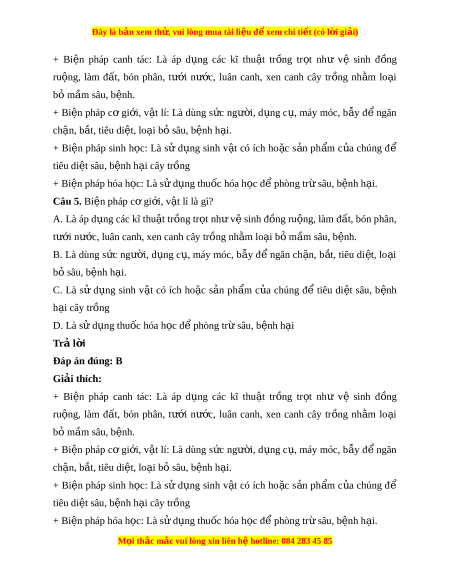 Đây là bản xem thử, vui lòng mua tài liệu để xem chi tiết (có lời giải)

+ Biện pháp canh tác: Là áp dụng các kĩ thuật trồng trọt như vệ sinh đồng ruộng, làm đất, bón phân, tưới nước, luân canh, xen canh cây trồng nhằm loại bỏ mầm sâu, bệnh.

+ Biện pháp cơ giới, vật lí: Là dùng sức người, dụng cụ, máy móc, bẫy để ngăn chặn, bắt, tiêu diệt, loại bỏ sâu, bệnh hại.

+ Biện pháp sinh học: Là sử dụng sinh vật có ích hoặc sản phẩm của chúng để tiêu diệt sâu, bệnh hại cây trồng

+ Biện pháp hóa học: Là sử dụng thuốc hóa học để phòng trừ sâu, bệnh hại.

Câu 5. Biện pháp cơ giới, vật lí là gì?

A. Là áp dụng các kĩ thuật trồng trọt như vệ sinh đồng ruộng, làm đất, bón phân, tưới nước, luân canh, xen canh cây trồng nhằm loại bỏ mầm sâu, bệnh.

B. Là dùng sức người, dụng cụ, máy móc, bẫy để ngăn chặn, bắt, tiêu diệt, loại bỏ sâu, bệnh hại.

C. Là sử dụng sinh vật có ích hoặc sản phẩm của chúng để tiêu diệt sâu, bệnh hại cây trồng

D. Là sử dụng thuốc hóa học để phòng trừ sâu, bệnh hại

Trả lời

Đáp án đúng: B

Giải thích:

+ Biện pháp canh tác: Là áp dụng các kĩ thuật trồng trọt như vệ sinh đồng ruộng, làm đất, bón phân, tưới nước, luân canh, xen canh cây trồng nhằm loại bỏ mầm sâu, bệnh.

+ Biện pháp cơ giới, vật lí: Là dùng sức người, dụng cụ, máy móc, bẫy để ngăn chặn, bắt, tiêu diệt, loại bỏ sâu, bệnh hại.

+ Biện pháp sinh học: Là sử dụng sinh vật có ích hoặc sản phẩm của chúng để tiêu diệt sâu, bệnh hại cây trồng

+ Biện pháp hóa học: Là sử dụng thuốc hóa học để phòng trừ sâu, bệnh hại.

Mọi thắc mắc vui lòng xin liên hệ hotline: 084 283 45 85